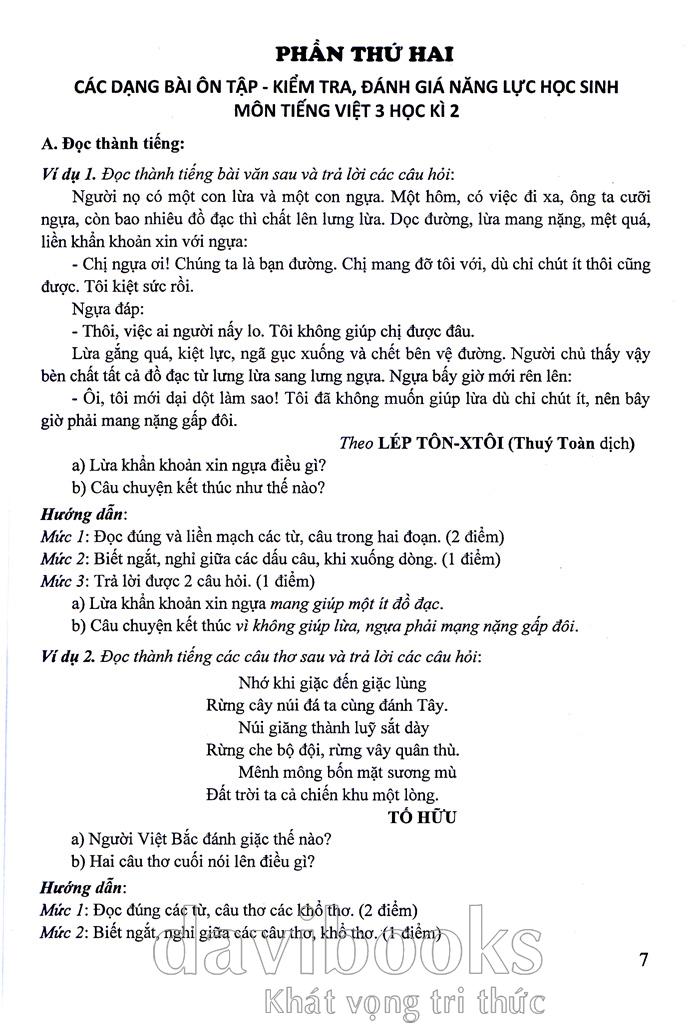 PHẦN THỨ HAI

CÁC DẠNG BÀI ÔN TẬP - KIỂM TRA, ĐÁNH GIÁ NĂNG LỰC HỌC SINH MÔN TIẾNG VIỆT 3 HỌC KÌ 2

A. Đọc thành tiếng:

Ví dụ 1. Đọc thành tiếng bài văn sau và trả lời các câu hỏi:

Người nọ có một con lừa và một con ngựa. Một hôm, có việc đi xa, ông ta cưỡi ngựa, còn bao nhiêu đồ đạc thì chất lên lưng lừa. Dọc đường, lừa mang nặng, mệt quá, liền khẩn khoản xin với ngựa:

- Chị ngựa ơi! Chúng ta là bạn đường. Chị mang đỡ tôi với, dù chỉ chút ít thôi cũng được. Tôi kiệt sức rồi.

Ngựa đáp:

- Thôi, việc ai người nấy lo. Tôi không giúp chị được đâu.

Lừa gắng quá, kiệt lực, ngã gục xuống và chết bên vệ đường. Người chủ thấy vậy bèn chất tất cả đồ đạc từ lưng lừa sang lưng ngựa. Ngựa bấy giờ mới rên lên:

- Ôi, tôi mới dại dột làm sao! Tôi đã không muốn giúp lừa dù chỉ chút ít, nên bây giờ phải mang nặng gấp đôi.

Theo LÉP TÔN-XTÔI (Thuý Toàn dịch)

a) Lừa khẩn khoản xin ngựa điều gì?
b) Câu chuyện kết thúc như thế nào?

Hướng dẫn:
Mức 1: Đọc đúng và liền mạch các từ, câu trong hai đoạn. (2 điểm)
Mức 2: Biết ngắt, nghỉ giữa các dấu câu, khi xuống dòng. (1 điểm)
Mức 3: Trả lời được 2 câu hỏi. (1 điểm)
a) Lừa khẩn khoản xin ngựa mang giúp một ít đồ đạc.
b) Câu chuyện kết thúc vì không giúp lừa, ngựa phải mạng nặng gấp đôi.

Ví dụ 2. Đọc thành tiếng các câu thơ sau và trả lời các câu hỏi:

Nhớ khi giặc đến giặc lùng
Rừng cây núi đá ta cùng đánh Tây.
Núi giăng thành luỹ sắt dày
Rừng che bộ đội, rừng vây quân thù.
Mênh mông bốn mặt sương mù
Đất trời ta cả chiến khu một lòng.

TỐ HỮU

a) Người Việt Bắc đánh giặc thế nào?
b) Hai câu thơ cuối nói lên điều gì?

Hướng dẫn:
Mức 1: Đọc đúng các từ, câu thơ các khổ thơ. (2 điểm)
Mức 2: Biết ngắt, nghỉ giữa các câu thơ, khổ thơ. (1 điểm)

7

davibooks
Khát vọng tri thức